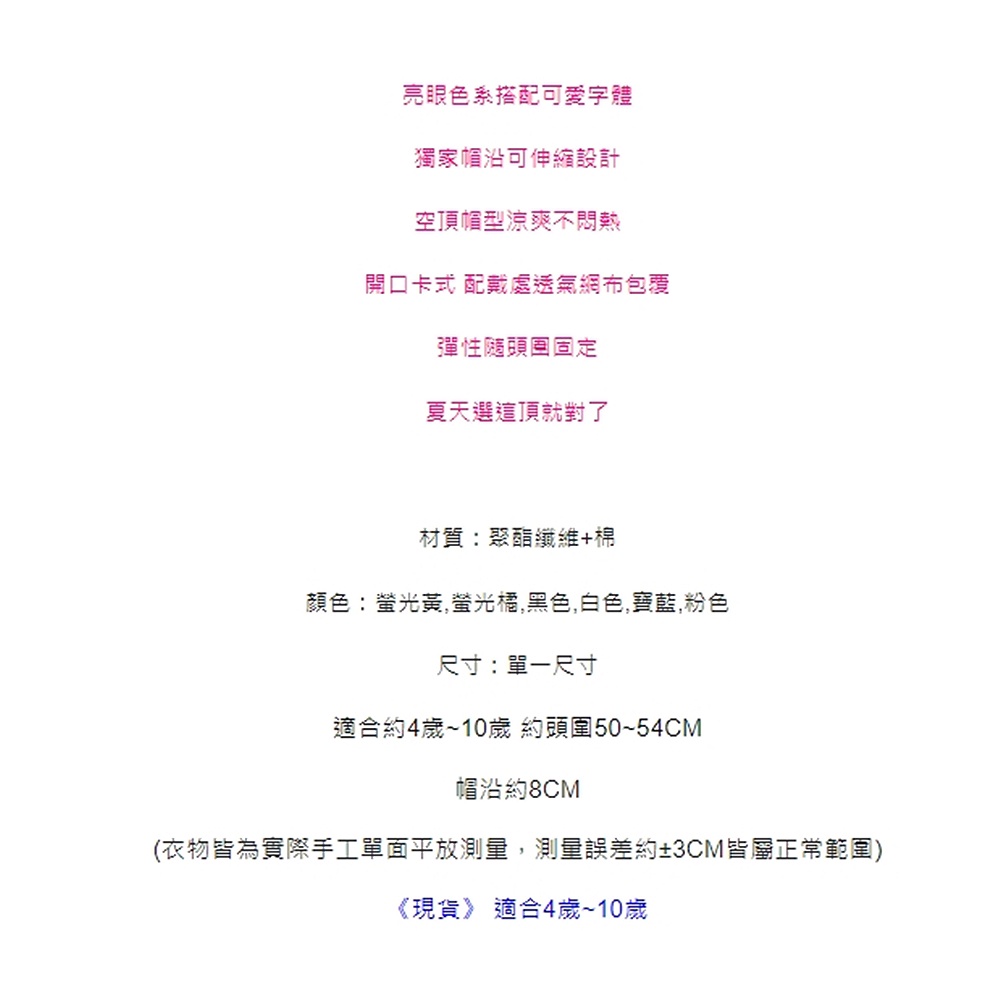 亮眼色系搭配可愛字體

獨家帽沿可伸縮設計

空頂帽型涼爽不悶熱

開口卡式 配戴處透氣網布包覆

彈性隨頭圍固定

夏天選這頂就對了

材質：聚酯纖維+棉

顏色：螢光黃,螢光橘,黑色,白色,寶藍,粉色

尺寸：單一尺寸

適合約4歲~10歲 約頭圍50~54CM

帽沿約8CM

(衣物皆為實際手工單面平放測量，測量誤差約±3CM皆屬正常範圍)

《現貨》 適合4歲~10歲